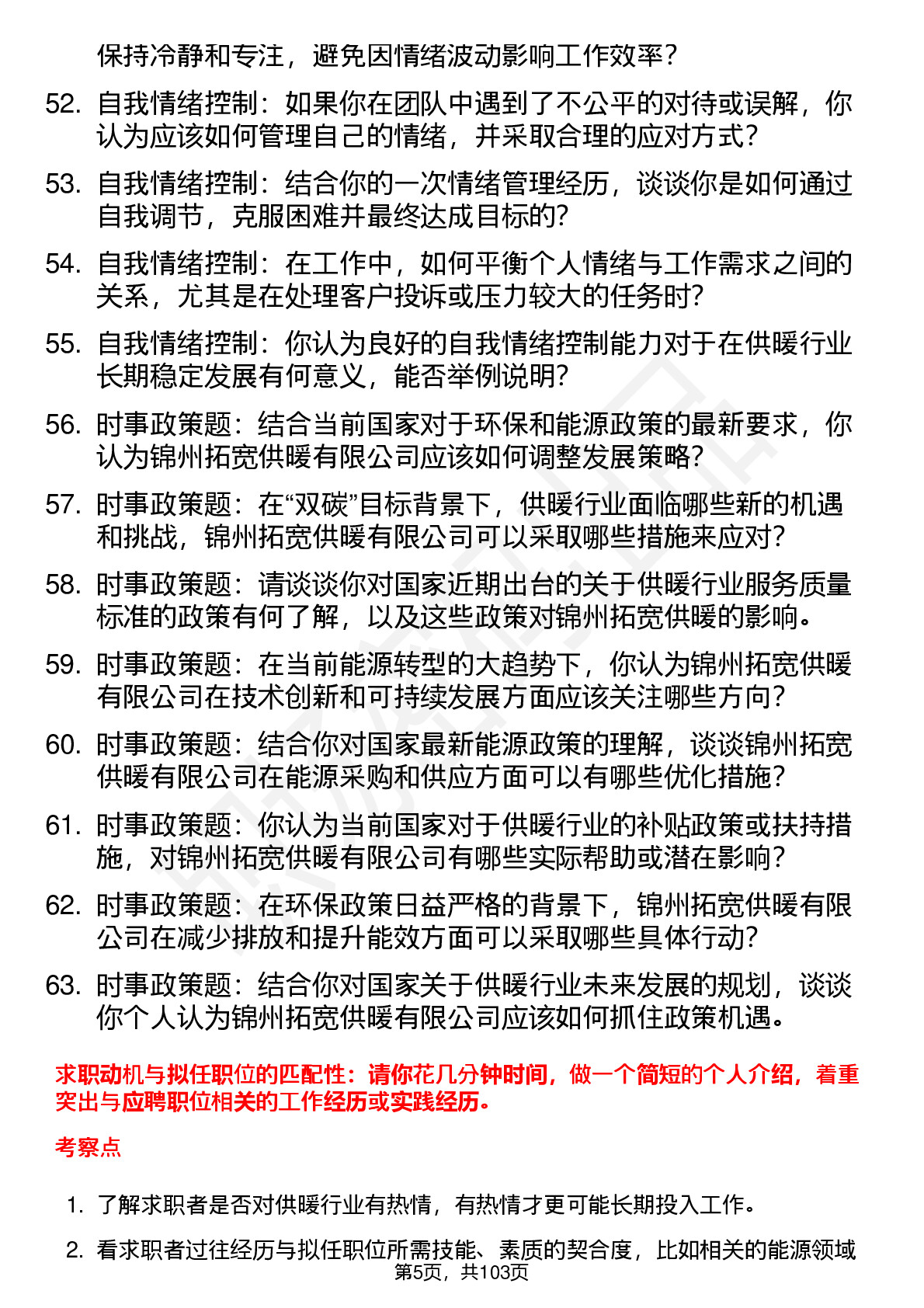 保持冷静和专注，避免因情绪波动影响工作效率？

52. 自我情绪控制：如果你在团队中遇到了不公平的对待或误解，你认为应该如何管理自己的情绪，并采取合理的应对方式？

53. 自我情绪控制：结合你的一次情绪管理经历，谈谈你是如何通过自我调节，克服困难并最终达成目标的？

54. 自我情绪控制：在工作中，如何平衡个人情绪与工作需求之间的关系，尤其是在处理客户投诉或压力较大的任务时？

55. 自我情绪控制：你认为良好的自我情绪控制能力对于在供暖行业长期稳定发展有何意义，能否举例说明？

56. 时事政策题：结合当前国家对于环保和能源政策的最新要求，你认为锦州拓宽供暖有限公司应该如何调整发展策略？

57. 时事政策题：在“双碳”目标背景下，供暖行业面临哪些新的机遇和挑战，锦州拓宽供暖有限公司可以采取哪些措施来应对？

58. 时事政策题：请谈谈你对国家近期出台的关于供暖行业服务质量标准的政策有何了解，以及这些政策对锦州拓宽供暖的影响。

59. 时事政策题：在当前能源转型的大趋势下，你认为锦州拓宽供暖有限公司在技术创新和可持续发展方面应该关注哪些方向？

60. 时事政策题：结合你对国家最新能源政策的理解，谈谈锦州拓宽供暖有限公司在能源采购和供应方面可以有哪些优化措施？

61. 时事政策题：你认为当前国家对于供暖行业的补贴政策或扶持措施，对锦州拓宽供暖有限公司有哪些实际帮助或潜在影响？

62. 时事政策题：在环保政策日益严格的背景下，锦州拓宽供暖有限公司在减少排放和提升能效方面可以采取哪些具体行动？

63. 时事政策题：结合你对国家关于供暖行业未来发展的规划，谈谈你个人认为锦州拓宽供暖有限公司应该如何抓住政策机遇。

求职动机与拟任职位的匹配性：请你花几分钟时间，做一个简短的个人介绍，着重突出与应聘职位相关的工作经历或实践经历。

考察点

1. 了解求职者是否对供暖行业有热情，有热情才更可能长期投入工作。

2. 看求职者过往经历与拟任职位所需技能、素质的契合度，比如相关的能源领域

第5页，共103页